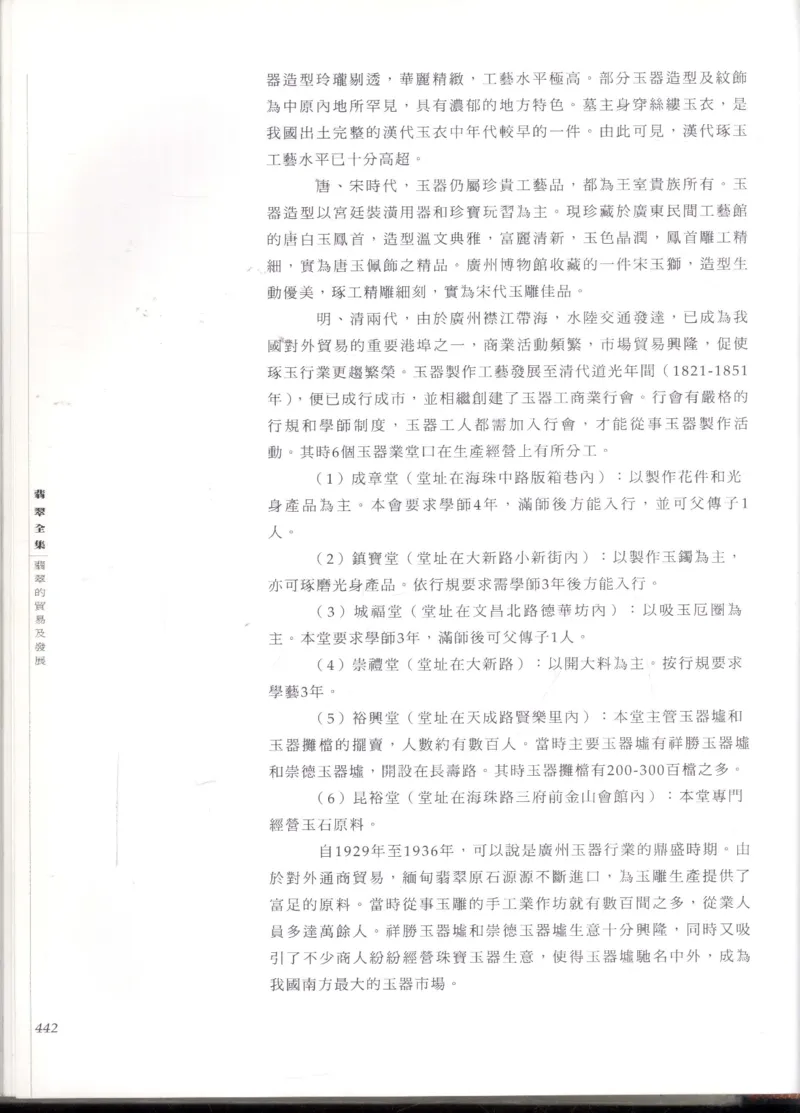 器造型玲瓏剔透，華麗精緻，工藝水平極高。部分玉器造型及紋飾為中原內地所罕見，具有濃郁的地方特色。墓主身穿絲縷玉衣，是我國出土完整的漢代玉衣中年代較早的一件。由此可見，漢代琢玉工藝水平已十分高超。

唐、宋時代，玉器仍屬珍貴工藝品，都為王室貴族所有。玉器造型以宮廷裝潢用器和珍寶玩習為主。現珍藏於廣東民間工藝館的唐白玉鳳首，造型溫文典雅，富麗清新，玉色晶潤，鳳首雕工精細，實為唐玉佩飾之精品。廣州博物館收藏的一件宋玉獅，造型生動優美，琢工精雕細刻，實為宋代玉雕佳品。

明、清兩代，由於廣州襟江帶海，水陸交通發達，已成為我國對外貿易的重要港埠之一，商業活動頻繁，市場貿易興隆，促使琢玉行業更趨繁榮。玉器製作工藝發展至清代道光年間（1821-1851年），便已成行成市，並相繼創建了玉器工商業行會。行會有嚴格的行規和學師制度，玉器工人都需加入行會，才能從事玉器製作活動。其時6個玉器業堂口在生產經營上有所分工。

（1）成章堂（堂址在海珠中路版箱巷內）：以製作花件和光身產品為主。本會要求學師4年，滿師後方能入行，並可父傳子1人。

（2）鎮寶堂（堂址在大新路小新街內）：以製作玉鐲為主，亦可琢磨光身產品。依行規要求需學師3年後方能入行。

（3）城福堂（堂址在文昌北路德華坊內）：以吸玉厄圈為主。本堂要求學師3年，滿師後可父傳子1人。

（4）崇禮堂（堂址在大新路）：以開大料為主。按行規要求學藝3年。

（5）裕興堂（堂址在天成路賢樂里內）：本堂主管玉器墟和玉器攤檔的擺賣，人數約有數百人。當時主要玉器墟有祥勝玉器墟和崇德玉器墟，開設在長壽路。其時玉器攤檔有200-300百檔之多。

（6）昆裕堂（堂址在海珠路三府前金山會館內）：本堂專門經營玉石原料。

自1929年至1936年，可以說是廣州玉器行業的鼎盛時期。由於對外通商貿易，緬甸翡翠原石源源不斷進口，為玉雕生產提供了富足的原料。當時從事玉雕的手工業作坊就有數百間之多，從業人員多達萬餘人。祥勝玉器墟和崇德玉器墟生意十分興隆，同時又吸引了不少商人紛紛經營珠寶玉器生意，使得玉器墟馳名中外，成為我國南方最大的玉器市場。

翡翠全集 翡翠的貿易及發展

442